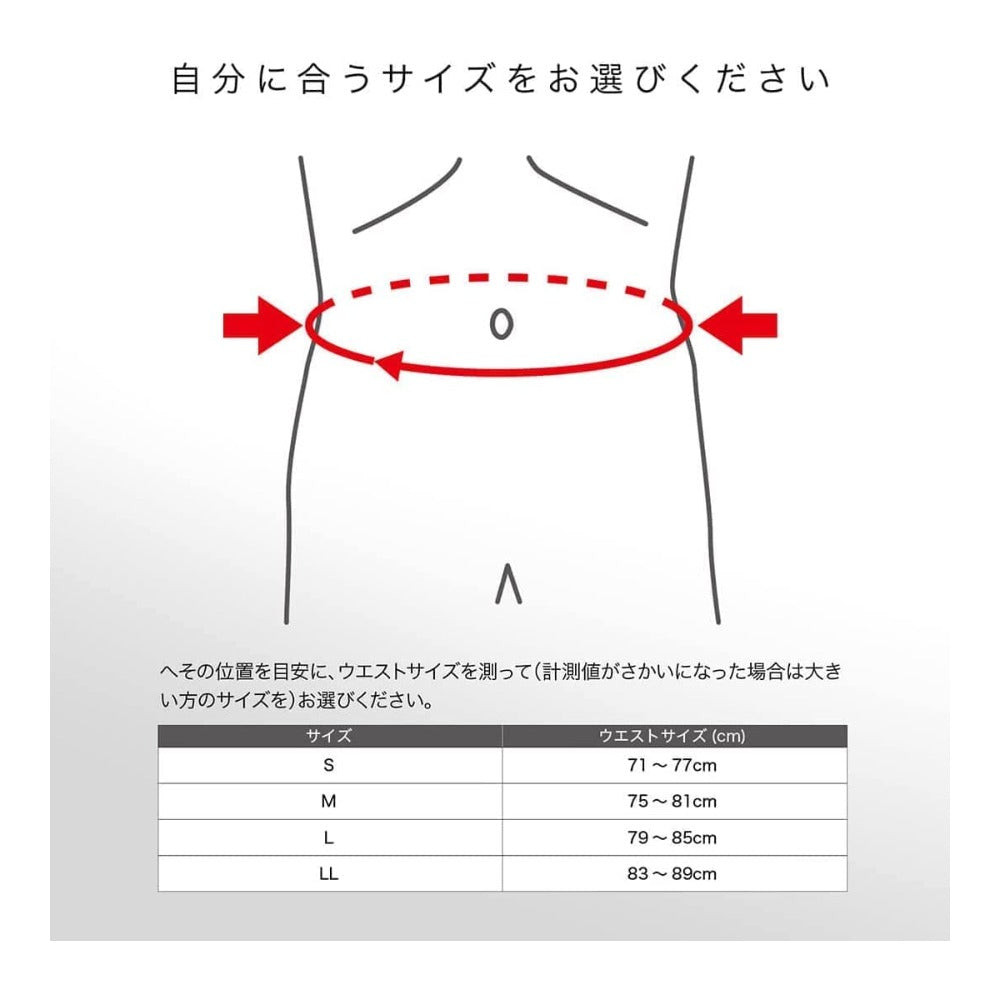 自分に合うサイズをお選びください

へその位置を目安に、ウエストサイズを測って(計測値がさかいになった場合は大きい方のサイズを)お選びください。

| サイズ | ウエストサイズ (cm) |
|---|---|
| S | 71 ～ 77cm |
| M | 75 ～ 81cm |
| L | 79 ～ 85cm |
| LL | 83 ～ 89cm |